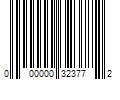 0 00000 32377 2